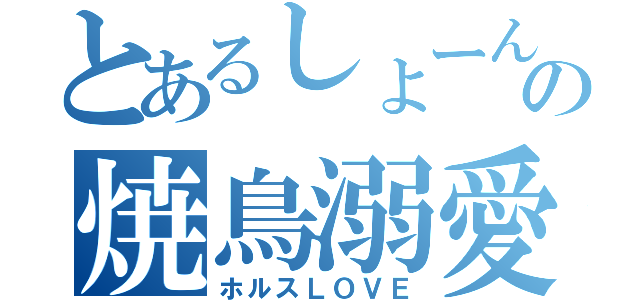 とあるしょーんの
焼鳥溺愛
ホルスLOVE